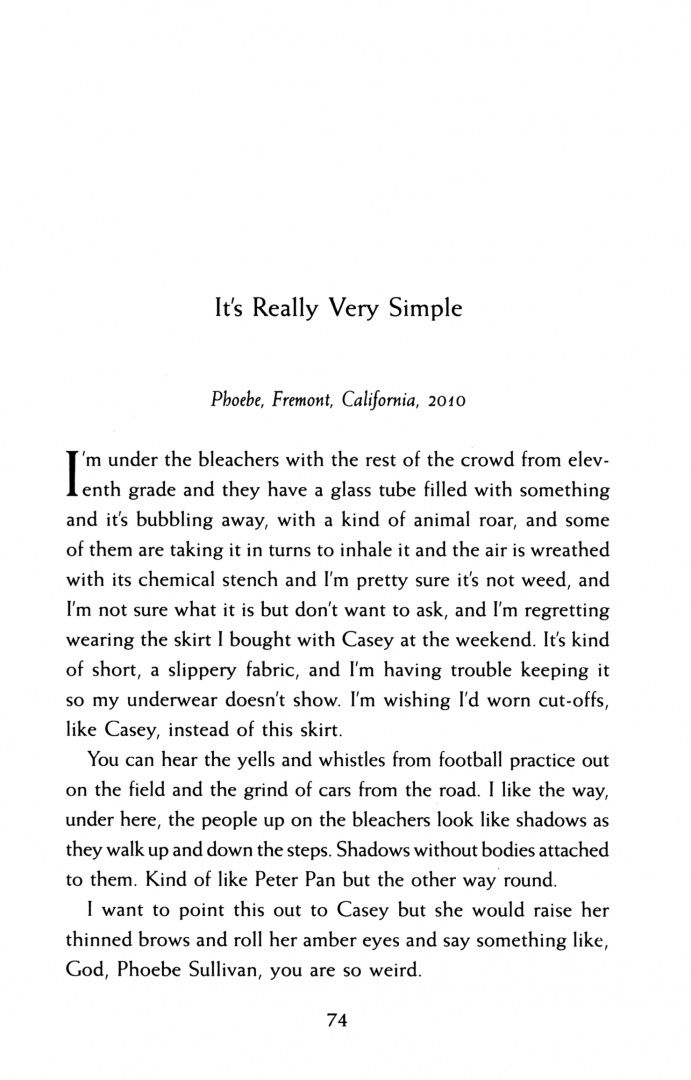 It's Really Very Simple

Phoebe, Fremont, California, 2010

I'm under the bleachers with the rest of the crowd from eleventh grade and they have a glass tube filled with something and it's bubbling away, with a kind of animal roar, and some of them are taking it in turns to inhale it and the air is wreathed with its chemical stench and I'm pretty sure it's not weed, and I'm not sure what it is but don't want to ask, and I'm regretting wearing the skirt I bought with Casey at the weekend. It's kind of short, a slippery fabric, and I'm having trouble keeping it so my underwear doesn't show. I'm wishing I'd worn cut-offs, like Casey, instead of this skirt.

You can hear the yells and whistles from football practice out on the field and the grind of cars from the road. I like the way, under here, the people up on the bleachers look like shadows as they walk up and down the steps. Shadows without bodies attached to them. Kind of like Peter Pan but the other way round.

I want to point this out to Casey but she would raise her thinned brows and roll her amber eyes and say something like, God, Phoebe Sullivan, you are so weird.

74